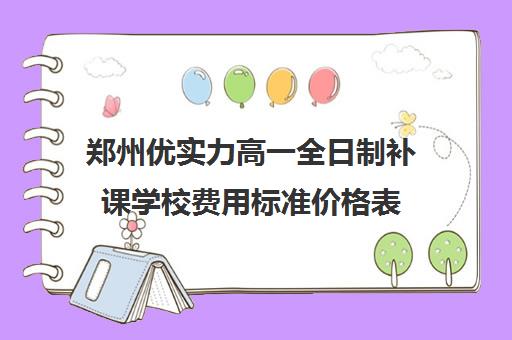 郑州优实力高一全日制补课学校费用标准价格表